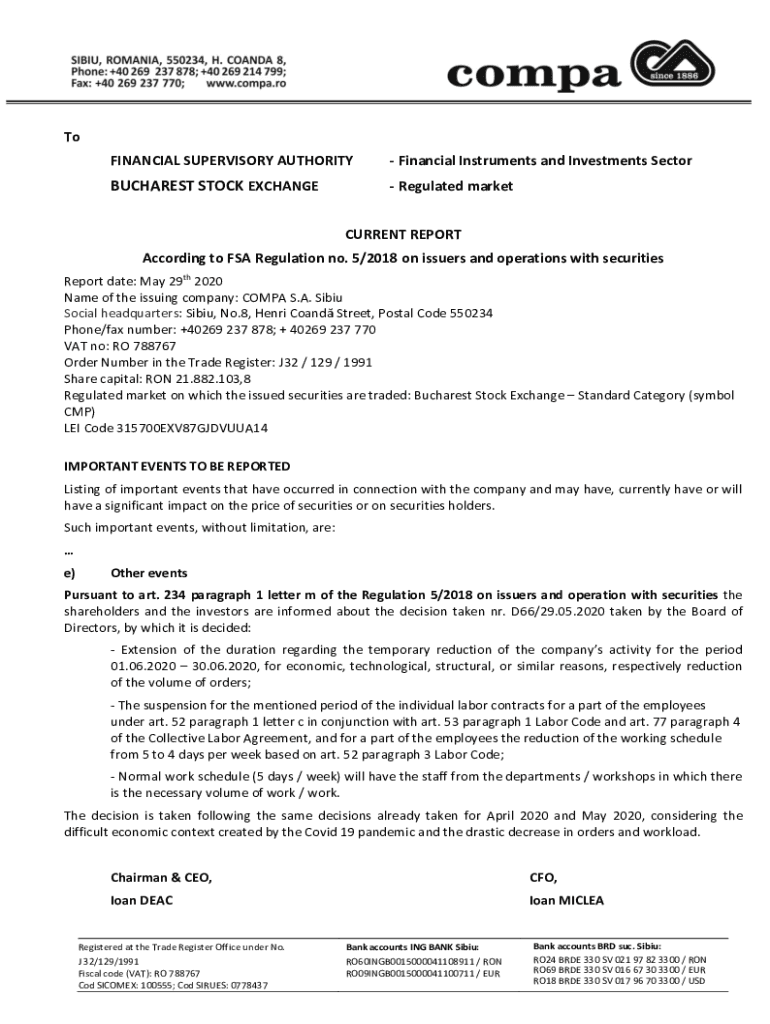 SIBIU, ROMANIA, 550234, H. COANDA 8,
Phone: +40 269 237 878; +40 269 214 799;
Fax: +40 269 237 770; www.compa.ro

compa since 1886

To

FINANCIAL SUPERVISORY AUTHORITY - Financial Instruments and Investments Sector

BUCHAREST STOCK EXCHANGE - Regulated market

CURRENT REPORT

According to FSA Regulation no. 5/2018 on issuers and operations with securities

Report date: May 29$^{th}$ 2020
Name of the issuing company: COMPA S.A. Sibiu
Social headquarters: Sibiu, No.8, Henri Coandă Street, Postal Code 550234
Phone/fax number: +40269 237 878; + 40269 237 770
VAT no: RO 788767
Order Number in the Trade Register: J32 / 129 / 1991
Share capital: RON 21.882.103,8
Regulated market on which the issued securities are traded: Bucharest Stock Exchange – Standard Category (symbol CMP)
LEI Code 315700EXV87GJDVUUA14

IMPORTANT EVENTS TO BE REPORTED

Listing of important events that have occurred in connection with the company and may have, currently have or will have a significant impact on the price of securities or on securities holders.

Such important events, without limitation, are:

...

e) Other events

Pursuant to art. 234 paragraph 1 letter m of the Regulation 5/2018 on issuers and operation with securities the shareholders and the investors are informed about the decision taken nr. D66/29.05.2020 taken by the Board of Directors, by which it is decided:

- Extension of the duration regarding the temporary reduction of the company's activity for the period 01.06.2020 – 30.06.2020, for economic, technological, structural, or similar reasons, respectively reduction of the volume of orders;

- The suspension for the mentioned period of the individual labor contracts for a part of the employees under art. 52 paragraph 1 letter c in conjunction with art. 53 paragraph 1 Labor Code and art. 77 paragraph 4 of the Collective Labor Agreement, and for a part of the employees the reduction of the working schedule from 5 to 4 days per week based on art. 52 paragraph 3 Labor Code;

- Normal work schedule (5 days / week) will have the staff from the departments / workshops in which there is the necessary volume of work / work.

The decision is taken following the same decisions already taken for April 2020 and May 2020, considering the difficult economic context created by the Covid 19 pandemic and the drastic decrease in orders and workload.

Chairman & CEO,
Ioan DEAC

CFO,
Ioan MICLEA

Registered at the Trade Register Office under No. J32/129/1991
Fiscal code (VAT): RO 788767
Cod SICOMEX: 100555; Cod SIRUES: 0778437

Bank accounts ING BANK Sibiu:
RO60INGB0015000041108911 / RON
RO09INGB0015000041100711 / EUR

Bank accounts BRD suc. Sibiu:
RO24 BRDE 330 SV 021 97 82 3300 / RON
RO69 BRDE 330 SV 016 67 30 3300 / EUR
RO18 BRDE 330 SV 017 96 70 3300 / USD